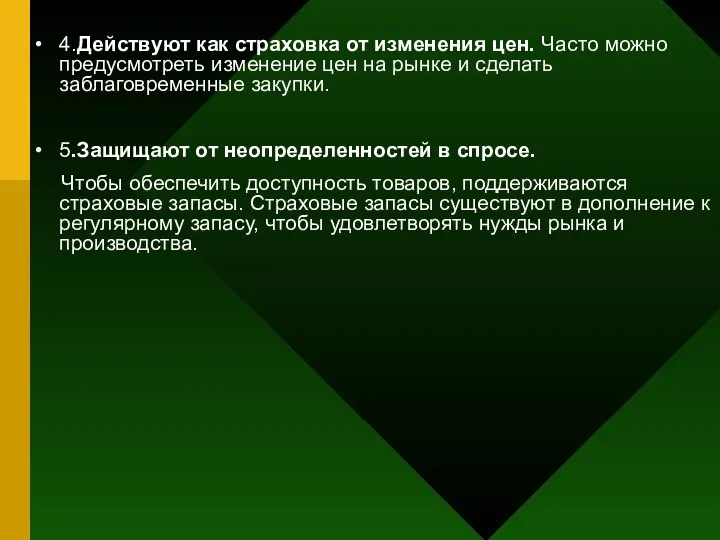 • 4.Действуют как страховка от изменения цен. Часто можно предусмотреть изменение цен на рынке и сделать заблаговременные закупки.

• 5.Защищают от неопределенностей в спросе.

Чтобы обеспечить доступность товаров, поддерживаются страховые запасы. Страховые запасы существуют в дополнение к регулярному запасу, чтобы удовлетворять нужды рынка и производства.